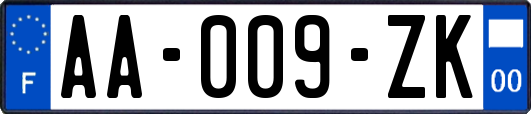 F

AA-009-ZK

00